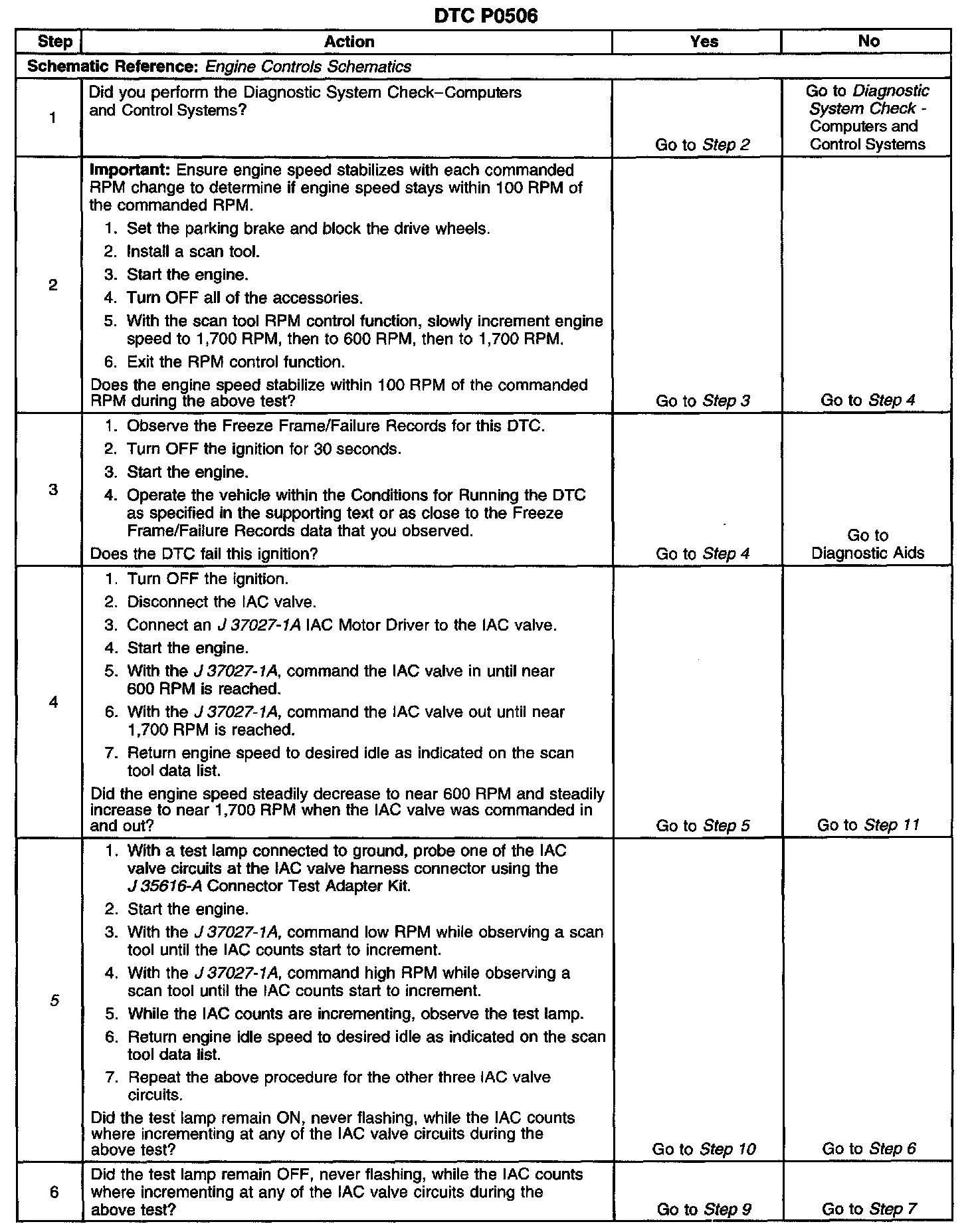 DTC P0506

| Step | Action | Yes | No |
|---|---|---|---|
| Schematic Reference: Engine Controls Schematics | | | |
| 1 | Did you perform the Diagnostic System Check–Computers and Control Systems? | Go to Step 2 | Go to Diagnostic System Check - Computers and Control Systems |
| 2 | Important: Ensure engine speed stabilizes with each commanded RPM change to determine if engine speed stays within 100 RPM of the commanded RPM. 1. Set the parking brake and block the drive wheels. 2. Install a scan tool. 3. Start the engine. 4. Turn OFF all of the accessories. 5. With the scan tool RPM control function, slowly increment engine speed to 1,700 RPM, then to 600 RPM, then to 1,700 RPM. 6. Exit the RPM control function. Does the engine speed stabilize within 100 RPM of the commanded RPM during the above test? | Go to Step 3 | Go to Step 4 |
| 3 | 1. Observe the Freeze Frame/Failure Records for this DTC. 2. Turn OFF the ignition for 30 seconds. 3. Start the engine. 4. Operate the vehicle within the Conditions for Running the DTC as specified in the supporting text or as close to the Freeze Frame/Failure Records data that you observed. Does the DTC fail this ignition? | Go to Step 4 | Go to Diagnostic Aids |
| 4 | 1. Turn OFF the ignition. 2. Disconnect the IAC valve. 3. Connect an J 37027-1A IAC Motor Driver to the IAC valve. 4. Start the engine. 5. With the J 37027-1A, command the IAC valve in until near 600 RPM is reached. 6. With the J 37027-1A, command the IAC valve out until near 1,700 RPM is reached. 7. Return engine speed to desired idle as indicated on the scan tool data list. Did the engine speed steadily decrease to near 600 RPM and steadily increase to near 1,700 RPM when the IAC valve was commanded in and out? | Go to Step 5 | Go to Step 11 |
| 5 | 1. With a test lamp connected to ground, probe one of the IAC valve circuits at the IAC valve harness connector using the J 35616-A Connector Test Adapter Kit. 2. Start the engine. 3. With the J 37027-1A, command low RPM while observing a scan tool until the IAC counts start to increment. 4. With the J 37027-1A, command high RPM while observing a scan tool until the IAC counts start to increment. 5. While the IAC counts are incrementing, observe the test lamp. 6. Return engine idle speed to desired idle as indicated on the scan tool data list. 7. Repeat the above procedure for the other three IAC valve circuits. Did the test lamp remain ON, never flashing, while the IAC counts where incrementing at any of the IAC valve circuits during the above test? | Go to Step 10 | Go to Step 6 |
| 6 | Did the test lamp remain OFF, never flashing, while the IAC counts where incrementing at any of the IAC valve circuits during the above test? | Go to Step 9 | Go to Step 7 |